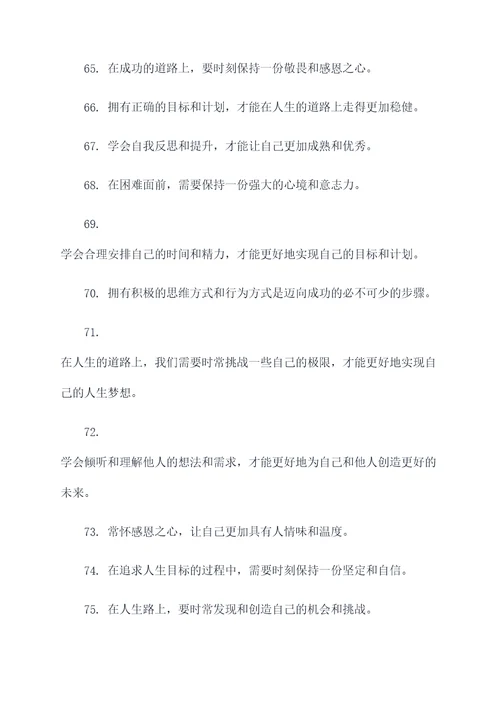 65. 在成功的道路上，要时刻保持一份敬畏和感恩之心。

66. 拥有正确的目标和计划，才能在人生的道路上走得更加稳健。

67. 学会自我反思和提升，才能让自己更加成熟和优秀。

68. 在困难面前，需要保持一份强大的心境和意志力。

69.

学会合理安排自己的时间和精力，才能更好地实现自己的目标和计划。

70. 拥有积极的思维方式和行为方式是迈向成功的必不可少的步骤。

71.

在人生的道路上，我们需要时常挑战一些自己的极限，才能更好地实现自己的人生梦想。

72.

学会倾听和理解他人的想法和需求，才能更好地为自己和他人创造更好的未来。

73. 常怀感恩之心，让自己更加具有人情味和温度。

74. 在追求人生目标的过程中，需要时刻保持一份坚定和自信。

75. 在人生路上，要时常发现和创造自己的机会和挑战。